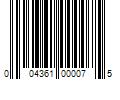 0 04361 00007 5